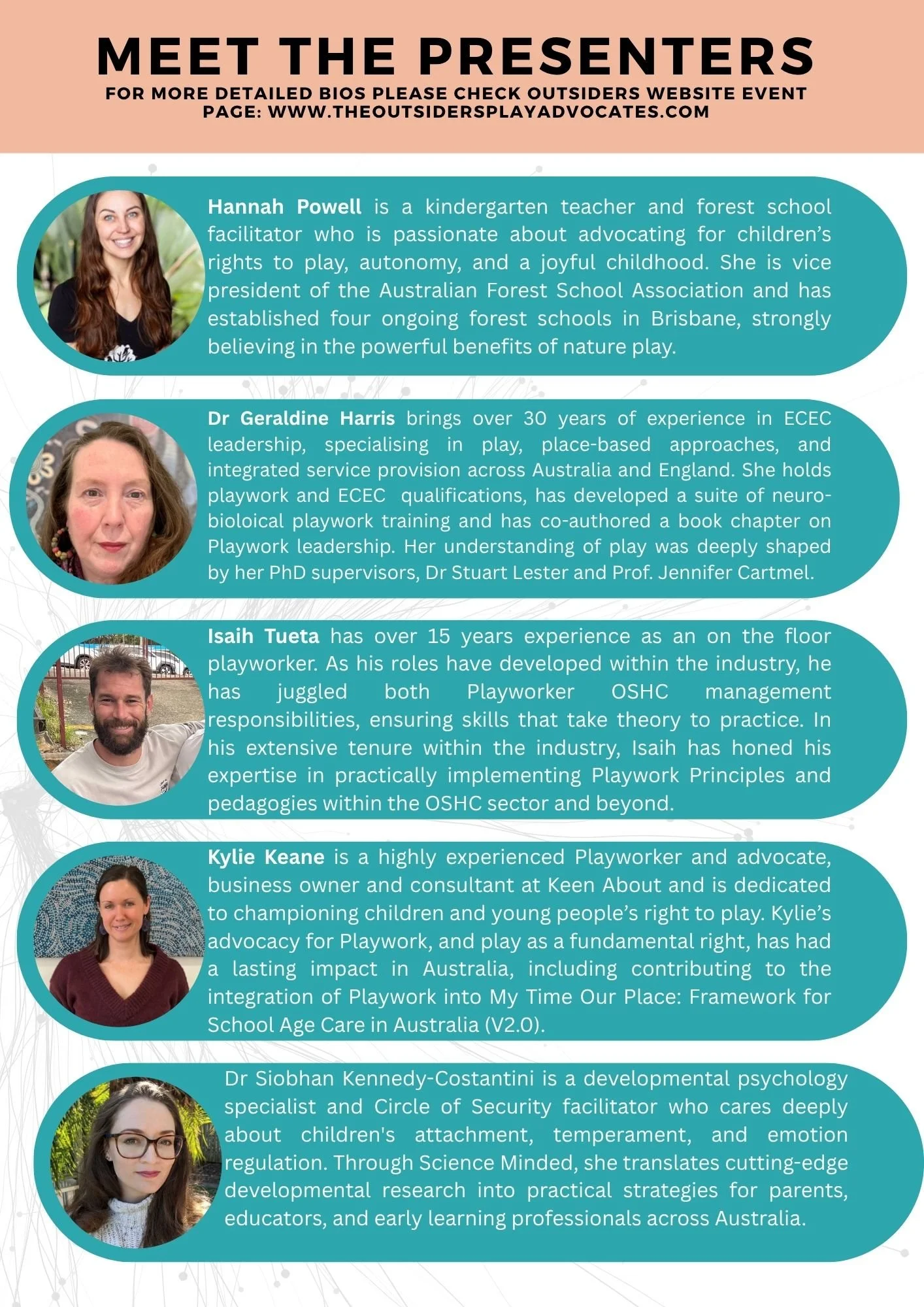 MEET THE PRESENTERS
FOR MORE DETAILED BIOS PLEASE CHECK OUTSIDERS WEBSITE EVENT PAGE: WWW.THEOUTSIDERSPLAYADVOCATES.COM

Hannah Powell is a kindergarten teacher and forest school facilitator who is passionate about advocating for children's rights to play, autonomy, and a joyful childhood. She is vice president of the Australian Forest School Association and has established four ongoing forest schools in Brisbane, strongly believing in the powerful benefits of nature play.

Dr Geraldine Harris brings over 30 years of experience in ECEC leadership, specialising in play, place-based approaches, and integrated service provision across Australia and England. She holds playwork and ECEC qualifications, has developed a suite of neuro-bioloical playwork training and has co-authored a book chapter on Playwork leadership. Her understanding of play was deeply shaped by her PhD supervisors, Dr Stuart Lester and Prof. Jennifer Cartmel.

Isaih Tueta has over 15 years experience as an on the floor playworker. As his roles have developed within the industry, he has juggled both Playworker OSHC management responsibilities, ensuring skills that take theory to practice. In his extensive tenure within the industry, Isaih has honed his expertise in practically implementing Playwork Principles and pedagogies within the OSHC sector and beyond.

Kylie Keane is a highly experienced Playworker and advocate, business owner and consultant at Keen About and is dedicated to championing children and young people's right to play. Kylie's advocacy for Playwork, and play as a fundamental right, has had a lasting impact in Australia, including contributing to the integration of Playwork into My Time Our Place: Framework for School Age Care in Australia (V2.0).

Dr Siobhan Kennedy-Costantini is a developmental psychology specialist and Circle of Security facilitator who cares deeply about children's attachment, temperament, and emotion regulation. Through Science Minded, she translates cutting-edge developmental research into practical strategies for parents, educators, and early learning professionals across Australia.